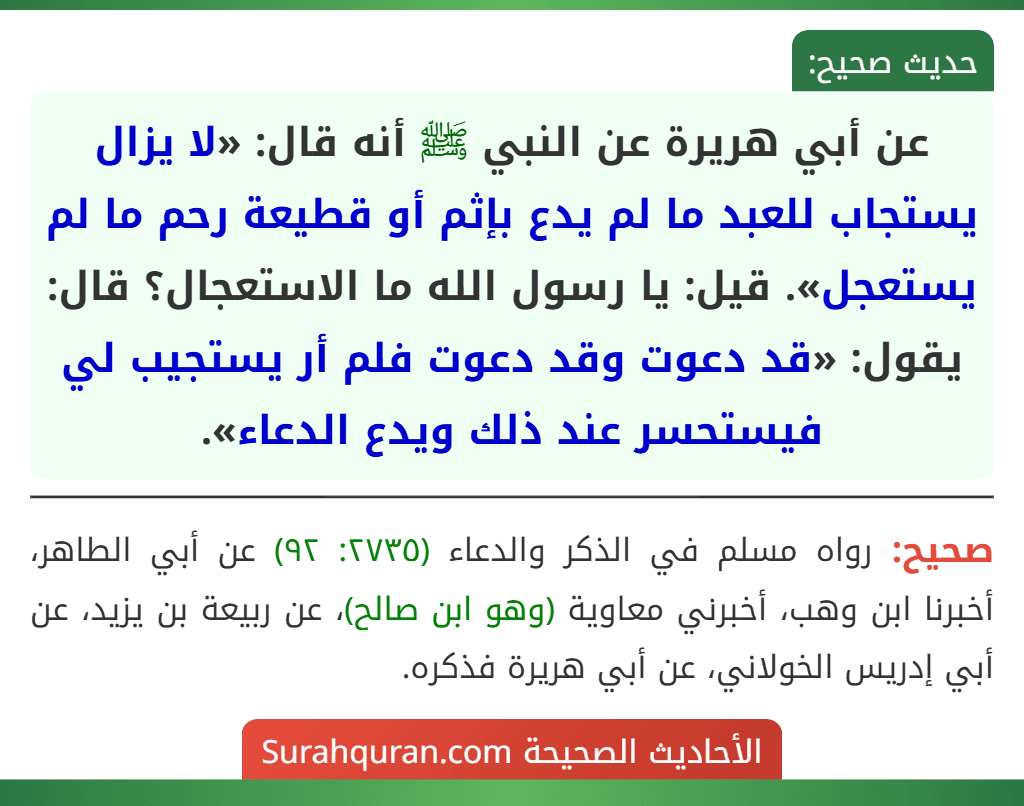 حديث صحيح:

عن أبي هريرة عن النبي ﷺ أنه قال: «لا يزال يستجاب للعبد ما لم يدع بإثم أو قطيعة رحم ما لم يستعجل». قيل: يا رسول الله ما الاستعجال؟ قال: يقول: «قد دعوت وقد دعوت فلم أر يستجيب لي فيستحسر عند ذلك ويدع الدعاء».

صحيح: رواه مسلم في الذكر والدعاء (٢٧٣٥: ٩٢) عن أبي الطاهر، أخبرنا ابن وهب، أخبرني معاوية (وهو ابن صالح)، عن ربيعة بن يزيد، عن أبي إدريس الخولاني، عن أبي هريرة فذكره.

الأحاديث الصحيحة Surahquran.com